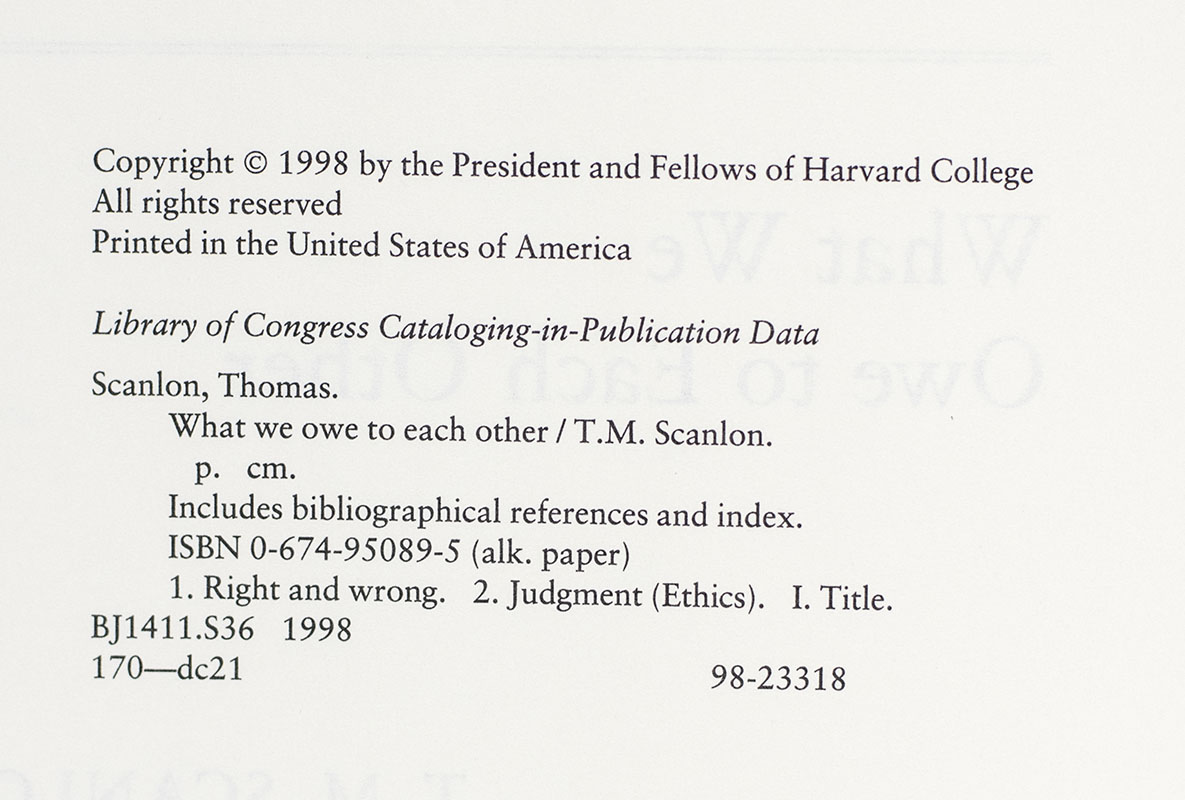 Copyright © 1998 by the President and Fellows of Harvard College
All rights reserved
Printed in the United States of America

Library of Congress Cataloging-in-Publication Data

Scanlon, Thomas.
What we owe to each other / T.M. Scanlon.
p. cm.
Includes bibliographical references and index.
ISBN 0-674-95089-5 (alk. paper)
1. Right and wrong. 2. Judgment (Ethics). I. Title.
BJ1411.S36 1998
170—dc21 98-23318